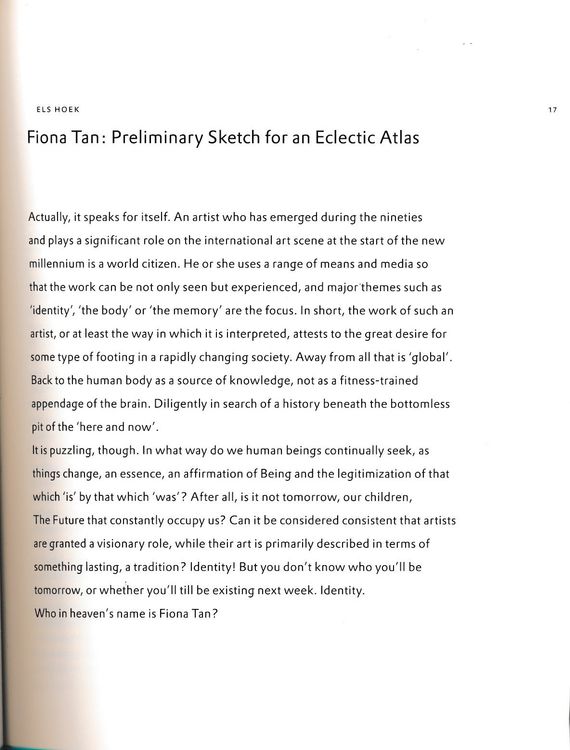 ELS HOEK

17

Fiona Tan: Preliminary Sketch for an Eclectic Atlas

Actually, it speaks for itself. An artist who has emerged during the nineties and plays a significant role on the international art scene at the start of the new millennium is a world citizen. He or she uses a range of means and media so that the work can be not only seen but experienced, and major themes such as 'identity', 'the body' or 'the memory' are the focus. In short, the work of such an artist, or at least the way in which it is interpreted, attests to the great desire for some type of footing in a rapidly changing society. Away from all that is 'global'. Back to the human body as a source of knowledge, not as a fitness-trained appendage of the brain. Diligently in search of a history beneath the bottomless pit of the 'here and now'.
It is puzzling, though. In what way do we human beings continually seek, as things change, an essence, an affirmation of Being and the legitimization of that which 'is' by that which 'was'? After all, is it not tomorrow, our children, The Future that constantly occupy us? Can it be considered consistent that artists are granted a visionary role, while their art is primarily described in terms of something lasting, a tradition? Identity! But you don't know who you'll be tomorrow, or whether you'll till be existing next week. Identity.
Who in heaven's name is Fiona Tan?